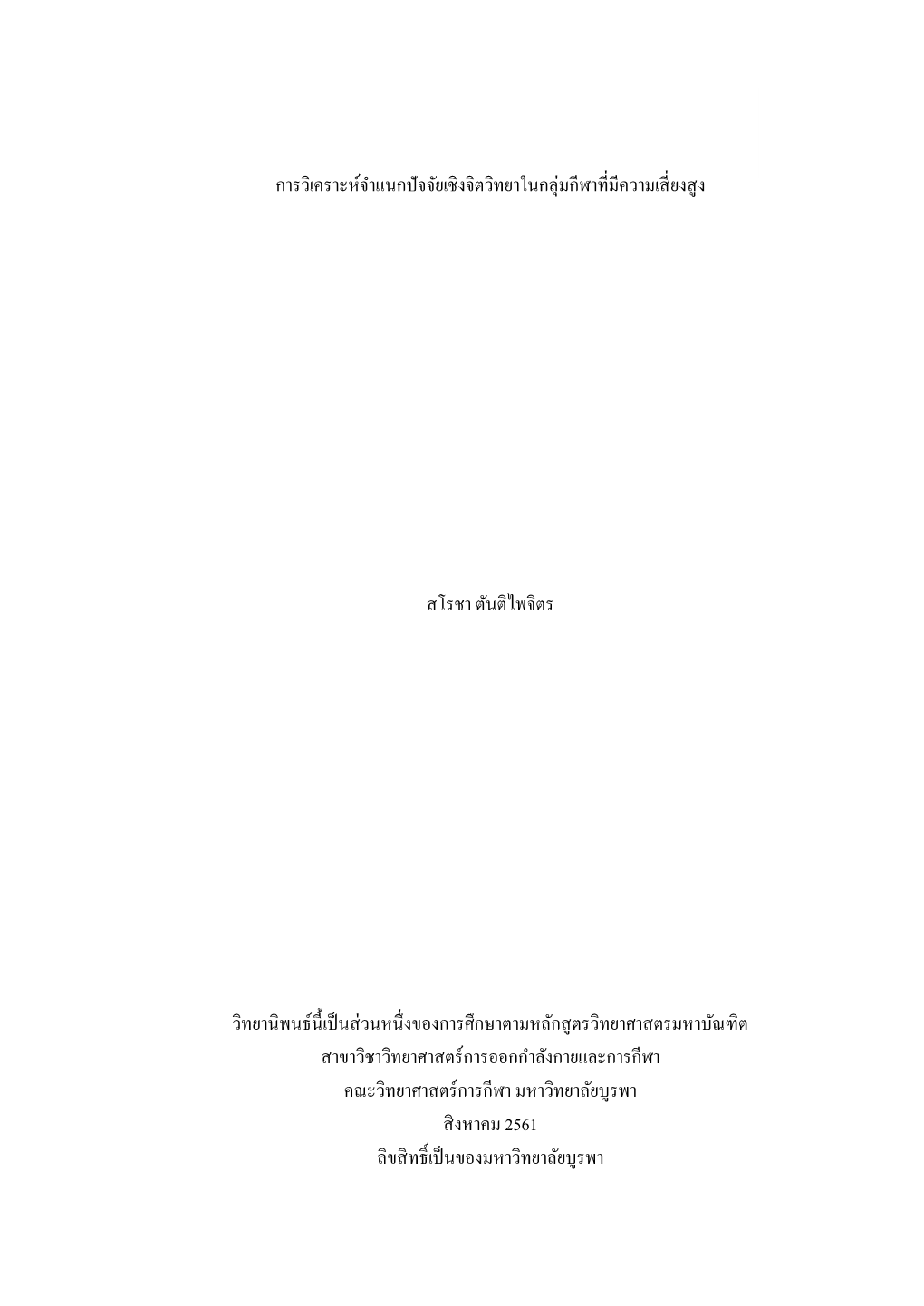 การวิเคราะห์จำแนกปัจจัยเชิงจิตวิทยาในกลุ่มกีฬาที่มีความเสี่ยงสูง

สโรชา ตันติไพจิตร

วิทยานิพนธ์นี้เป็นส่วนหนึ่งของการศึกษาตามหลักสูตรวิทยาศาสตรมหาบัณฑิต
สาขาวิชาวิทยาศาสตร์การออกกำลังกายและการกีฬา
คณะวิทยาศาสตร์การกีฬา มหาวิทยาลัยบูรพา
สิงหาคม 2561
ลิขสิทธิ์เป็นของมหาวิทยาลัยบูรพา